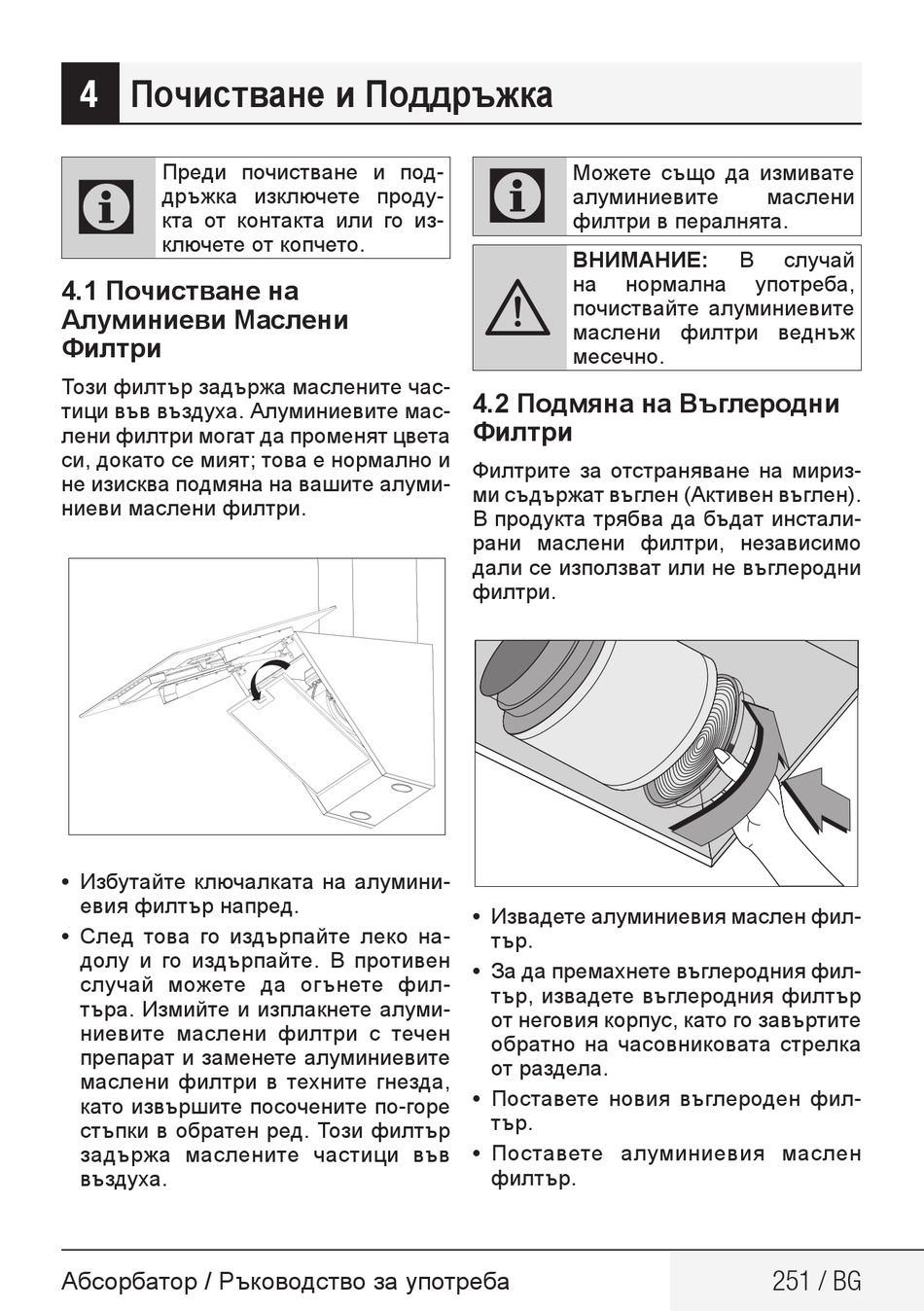 4 Почистване и Поддръжка

Преди почистване и поддръжка изключете продукта от контакта или го изключете от копчето.

4.1 Почистване на Алуминиеви Маслени Филтри

Този филтър задържа маслените частици във въздуха. Алуминиевите маслени филтри могат да променят цвета си, докато се мият; това е нормално и не изисква подмяна на вашите алуминиеви маслени филтри.

• Избутайте ключалката на алуминиевия филтър напред.
• След това го издърпайте леко надолу и го издърпайте. В противен случай можете да огънете филтъра. Измийте и изплакнете алуминиевите маслени филтри с течен препарат и заменете алуминиевите маслени филтри в техните гнезда, като извършите посочените по-горе стъпки в обратен ред. Този филтър задържа маслените частици във въздуха.

Можете също да измивате алуминиевите маслени филтри в пералнята.

ВНИМАНИЕ: В случай на нормална употреба, почиствайте алуминиевите маслени филтри веднъж месечно.

4.2 Подмяна на Въглеродни Филтри

Филтрите за отстраняване на миризми съдържат въглен (Активен въглен). В продукта трябва да бъдат инсталирани маслени филтри, независимо дали се използват или не въглеродни филтри.

• Извадете алуминиевия маслен филтър.
• За да премахнете въглеродния филтър, извадете въглеродния филтър от неговия корпус, като го завъртите обратно на часовниковата стрелка от раздела.
• Поставете новия въглероден филтър.
• Поставете алуминиевия маслен филтър.

Абсорбатор / Ръководство за употреба 251 / BG